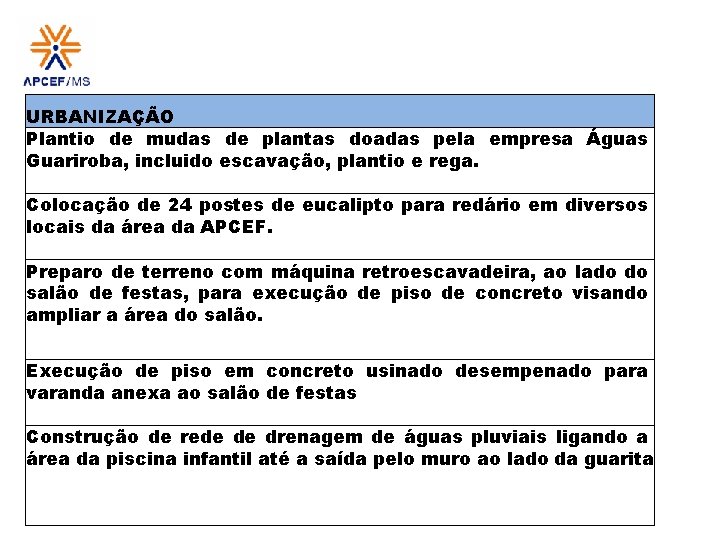 APCEF/MS

| URBANIZAÇÃO |
|---|
| Plantio de mudas de plantas doadas pela empresa Águas Guariroba, incluido escavação, plantio e rega. |
| Colocação de 24 postes de eucalipto para redário em diversos locais da área da APCEF. |
| Preparo de terreno com máquina retroescavadeira, ao lado do salão de festas, para execução de piso de concreto visando ampliar a área do salão. |
| Execução de piso em concreto usinado desempenado para varanda anexa ao salão de festas |
| Construção de rede de drenagem de águas pluviais ligando a área da piscina infantil até a saída pelo muro ao lado da guarita |